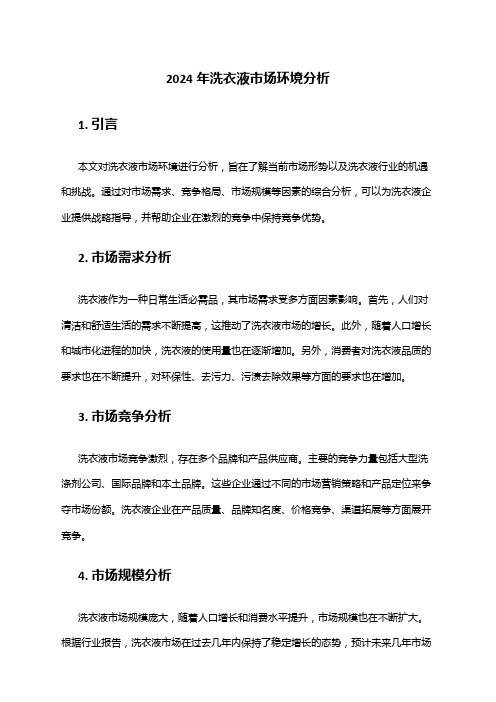 2024 年洗衣液市场环境分析

1. 引言

本文对洗衣液市场环境进行分析，旨在了解当前市场形势以及洗衣液行业的机遇和挑战。通过对市场需求、竞争格局、市场规模等因素的综合分析，可以为洗衣液企业提供战略指导，并帮助企业在激烈的竞争中保持竞争优势。

2. 市场需求分析

洗衣液作为一种日常生活必需品，其市场需求受多方面因素影响。首先，人们对清洁和舒适生活的需求不断提高，这推动了洗衣液市场的增长。此外，随着人口增长和城市化进程的加快，洗衣液的使用量也在逐渐增加。另外，消费者对洗衣液品质的要求也在不断提升，对环保性、去污力、污渍去除效果等方面的要求也在增加。

3. 市场竞争分析

洗衣液市场竞争激烈，存在多个品牌和产品供应商。主要的竞争力量包括大型洗涤剂公司、国际品牌和本土品牌。这些企业通过不同的市场营销策略和产品定位来争夺市场份额。洗衣液企业在产品质量、品牌知名度、价格竞争、渠道拓展等方面展开竞争。

4. 市场规模分析

洗衣液市场规模庞大，随着人口增长和消费水平提升，市场规模也在不断扩大。根据行业报告，洗衣液市场在过去几年内保持了稳定增长的态势，预计未来几年市场